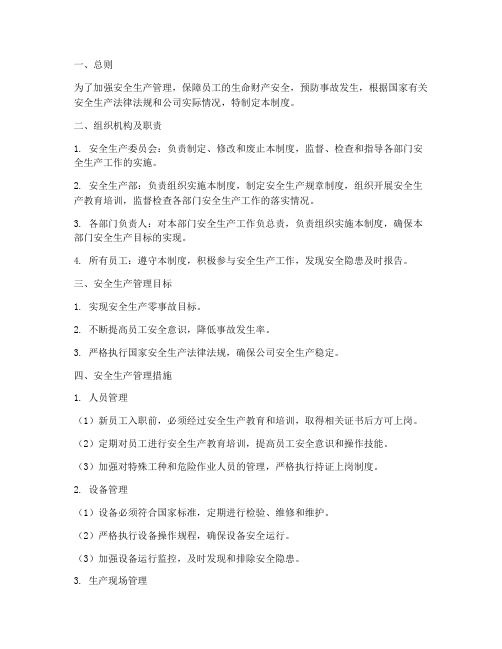 一、总则

为了加强安全生产管理，保障员工的生命财产安全，预防事故发生，根据国家有关安全生产法律法规和公司实际情况，特制定本制度。

二、组织机构及职责

1. 安全生产委员会：负责制定、修改和废止本制度，监督、检查和指导各部门安全生产工作的实施。

2. 安全生产部：负责组织实施本制度，制定安全生产规章制度，组织开展安全生产教育培训，监督检查各部门安全生产工作的落实情况。

3. 各部门负责人：对本部门安全生产工作负总责，负责组织实施本制度，确保本部门安全生产目标的实现。

4. 所有员工：遵守本制度，积极参与安全生产工作，发现安全隐患及时报告。

三、安全生产管理目标

1. 实现安全生产零事故目标。

2. 不断提高员工安全意识，降低事故发生率。

3. 严格执行国家安全生产法律法规，确保公司安全生产稳定。

四、安全生产管理措施

1. 人员管理

（1）新员工入职前，必须经过安全生产教育和培训，取得相关证书后方可上岗。

（2）定期对员工进行安全生产教育培训，提高员工安全意识和操作技能。

（3）加强对特殊工种和危险作业人员的管理，严格执行持证上岗制度。

2. 设备管理

（1）设备必须符合国家标准，定期进行检验、维修和维护。

（2）严格执行设备操作规程，确保设备安全运行。

（3）加强设备运行监控，及时发现和排除安全隐患。

3. 生产现场管理